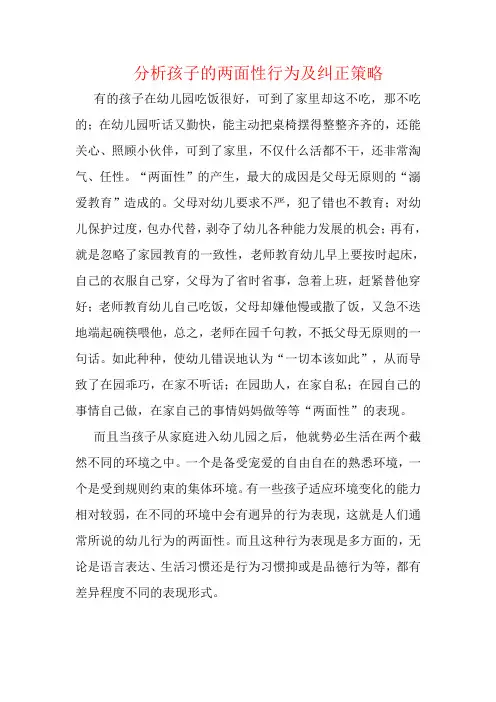 分析孩子的两面性行为及纠正策略

有的孩子在幼儿园吃饭很好，可到了家里却这不吃，那不吃的；在幼儿园听话又勤快，能主动把桌椅摆得整整齐齐的，还能关心、照顾小伙伴，可到了家里，不仅什么活都不干，还非常淘气、任性。“两面性”的产生，最大的成因是父母无原则的“溺爱教育”造成的。父母对幼儿要求不严，犯了错也不教育；对幼儿保护过度，包办代替，剥夺了幼儿各种能力发展的机会；再有，就是忽略了家园教育的一致性，老师教育幼儿早上要按时起床，自己的衣服自己穿，父母为了省时省事，急着上班，赶紧替他穿好；老师教育幼儿自己吃饭，父母却嫌他慢或撒了饭，又急不迭地端起碗筷喂他，总之，老师在园千句教，不抵父母无原则的一句话。如此种种，使幼儿错误地认为“一切本该如此”，从而导致了在园乖巧，在家不听话；在园助人，在家自私；在园自己的事情自己做，在家自己的事情妈妈做等等“两面性”的表现。

而且当孩子从家庭进入幼儿园之后，他就势必生活在两个截然不同的环境之中。一个是备受宠爱的自由自在的熟悉环境，一个是受到规则约束的集体环境。有一些孩子适应环境变化的能力相对较弱，在不同的环境中会有迥异的行为表现，这就是人们通常所说的幼儿行为的两面性。而且这种行为表现是多方面的，无论是语言表达、生活习惯还是行为习惯抑或是品德行为等，都有差异程度不同的表现形式。